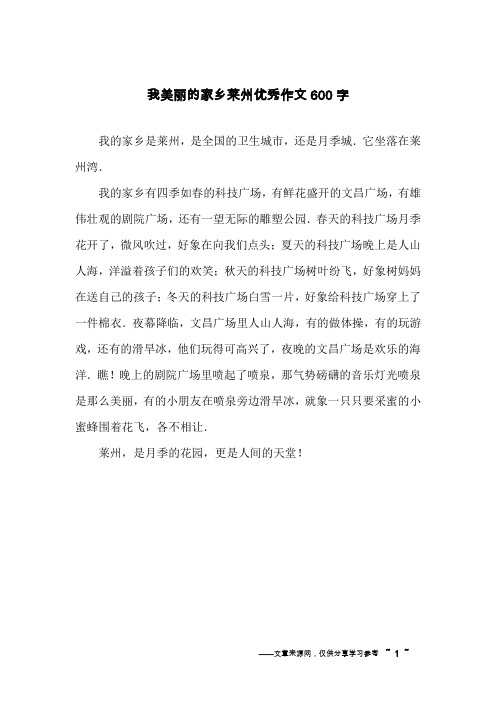 我美丽的家乡莱州优秀作文600字

我的家乡是莱州，是全国的卫生城市，还是月季城．它坐落在莱州湾．

我的家乡有四季如春的科技广场，有鲜花盛开的文昌广场，有雄伟壮观的剧院广场，还有一望无际的雕塑公园．春天的科技广场月季花开了，微风吹过，好象在向我们点头；夏天的科技广场晚上是人山人海，洋溢着孩子们的欢笑；秋天的科技广场树叶纷飞，好象树妈妈在送自己的孩子；冬天的科技广场白雪一片，好象给科技广场穿上了一件棉衣．夜幕降临，文昌广场里人山人海，有的做体操，有的玩游戏，还有的滑旱冰，他们玩得可高兴了，夜晚的文昌广场是欢乐的海洋．瞧！晚上的剧院广场里喷起了喷泉，那气势磅礴的音乐灯光喷泉是那么美丽，有的小朋友在喷泉旁边滑旱冰，就象一只只要采蜜的小蜜蜂围着花飞，各不相让．

莱州，是月季的花园，更是人间的天堂！

——文章来源网，仅供分享学习参考 ~ 1 ~